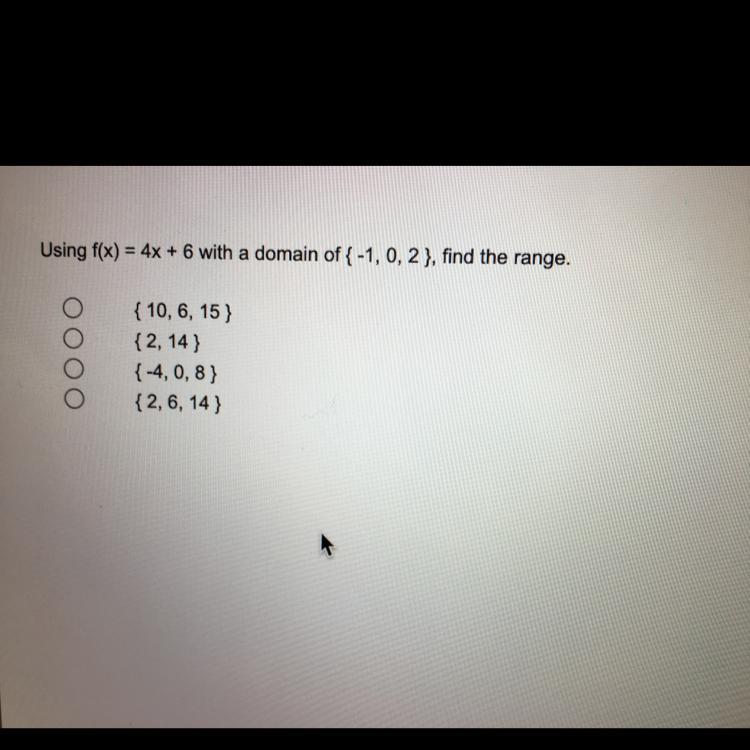 Using $f(x) = 4x + 6$ with a domain of $\{ -1, 0, 2 \}$, find the range.

○ $\{ 10, 6, 15 \}$
○ $\{ 2, 14 \}$
○ $\{ -4, 0, 8 \}$
○ $\{ 2, 6, 14 \}$